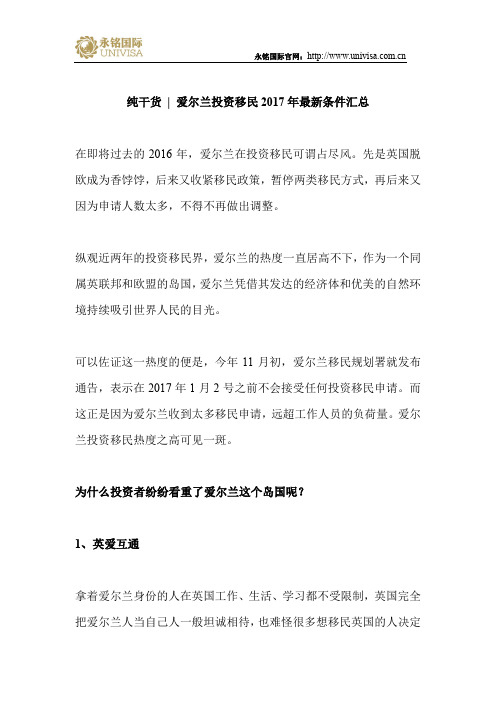 永铭国际
UNIVISA

永铭国际官网：http://www.univisa.com.cn

纯干货 | 爱尔兰投资移民 2017 年最新条件汇总

在即将过去的 2016 年，爱尔兰在投资移民可谓占尽风。先是英国脱欧成为香饽饽，后来又收紧移民政策，暂停两类移民方式，再后来又因为申请人数太多，不得不再做出调整。

纵观近两年的投资移民界，爱尔兰的热度一直居高不下，作为一个同属英联邦和欧盟的岛国，爱尔兰凭借其发达的经济体和优美的自然环境持续吸引世界人民的目光。

可以佐证这一热度的便是，今年 11 月初，爱尔兰移民规划署就发布通告，表示在 2017 年 1 月 2 号之前不会接受任何投资移民申请。而这正是因为爱尔兰收到太多移民申请，远超工作人员的负荷量。爱尔兰投资移民热度之高可见一斑。

为什么投资者纷纷看重了爱尔兰这个岛国呢？

1、英爱互通

拿着爱尔兰身份的人在英国工作、生活、学习都不受限制，英国完全把爱尔兰人当自己人一般坦诚相待，也难怪很多想移民英国的人决定